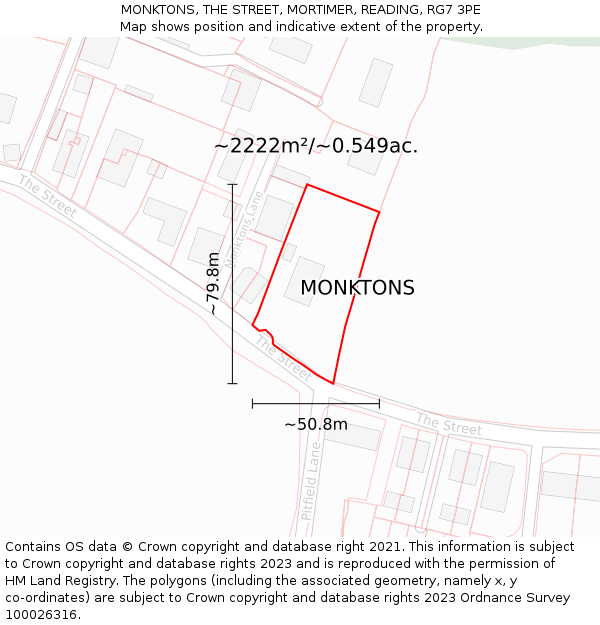 MONKTONS, THE STREET, MORTIMER, READING, RG7 3PE
Map shows position and indicative extent of the property.

~2222m²/~0.549ac.

The Street

Monktons Lane

~79.8m

MONKTONS

The Street

~50.8m

The Street

Pitfield Lane

Contains OS data © Crown copyright and database right 2021. This information is subject to Crown copyright and database rights 2023 and is reproduced with the permission of HM Land Registry. The polygons (including the associated geometry, namely x, y co-ordinates) are subject to Crown copyright and database rights 2023 Ordnance Survey 100026316.